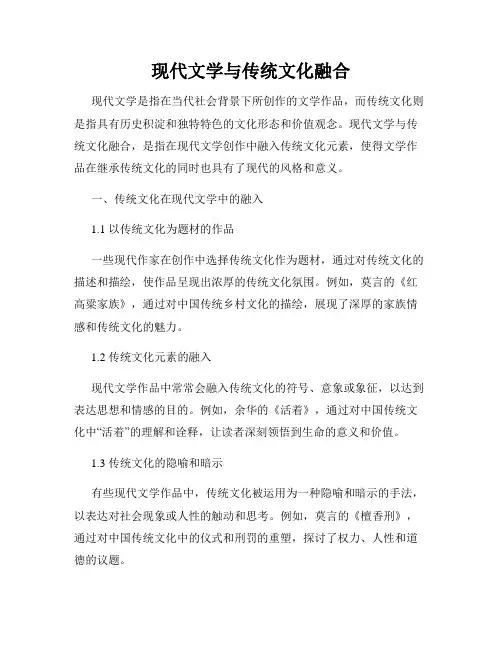 现代文学与传统文化融合

现代文学是指在当代社会背景下所创作的文学作品，而传统文化则是指具有历史积淀和独特特色的文化形态和价值观念。现代文学与传统文化融合，是指在现代文学创作中融入传统文化元素，使得文学作品在继承传统文化的同时也具有了现代的风格和意义。

一、传统文化在现代文学中的融入

1.1 以传统文化为题材的作品

一些现代作家在创作中选择传统文化作为题材，通过对传统文化的描述和描绘，使作品呈现出浓厚的传统文化氛围。例如，莫言的《红高粱家族》，通过对中国传统乡村文化的描绘，展现了深厚的家族情感和传统文化的魅力。

1.2 传统文化元素的融入

现代文学作品中常常会融入传统文化的符号、意象或象征，以达到表达思想和情感的目的。例如，余华的《活着》，通过对中国传统文化中“活着”的理解和诠释，让读者深刻领悟到生命的意义和价值。

1.3 传统文化的隐喻和暗示

有些现代文学作品中，传统文化被运用为一种隐喻和暗示的手法，以表达对社会现象或人性的触动和思考。例如，莫言的《檀香刑》，通过对中国传统文化中的仪式和刑罚的重塑，探讨了权力、人性和道德的议题。